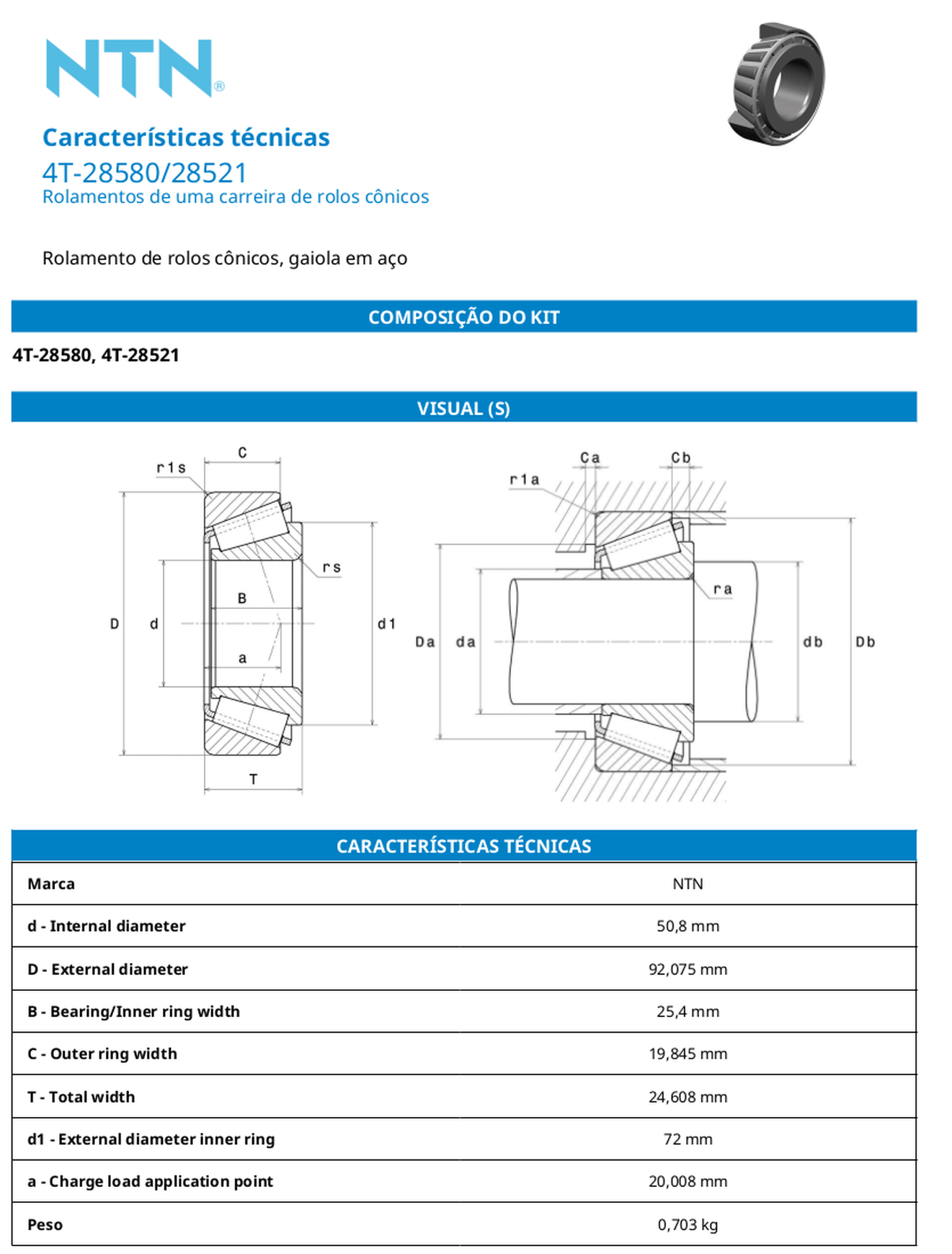 NTN®

Características técnicas
4T-28580/28521
Rolamentos de uma carreira de rolos cônicos

Rolamento de rolos cônicos, gaiola em aço

COMPOSIÇÃO DO KIT

4T-28580, 4T-28521

VISUAL (S)

C
r1s
rs
B
D
d
d1
a
T
Ca
Cb
r1a
ra
Da
da
db
Db

CARACTERÍSTICAS TÉCNICAS

| Marca | NTN |
|---|---|
| d - Internal diameter | 50,8 mm |
| D - External diameter | 92,075 mm |
| B - Bearing/Inner ring width | 25,4 mm |
| C - Outer ring width | 19,845 mm |
| T - Total width | 24,608 mm |
| d1 - External diameter inner ring | 72 mm |
| a - Charge load application point | 20,008 mm |
| Peso | 0,703 kg |